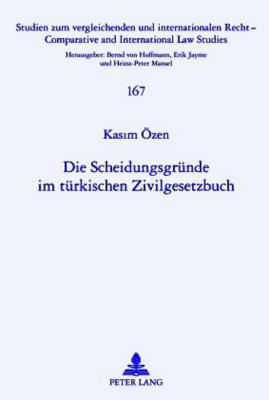 Studien zum vergleichenden und internationalen Recht – Comparative and International Law Studies

Herausgeber: Bernd von Hoffmann, Erik Jayme und Heinz-Peter Mansel

167

Kasım Özen

Die Scheidungsgründe im türkischen Zivilgesetzbuch

PETER LANG